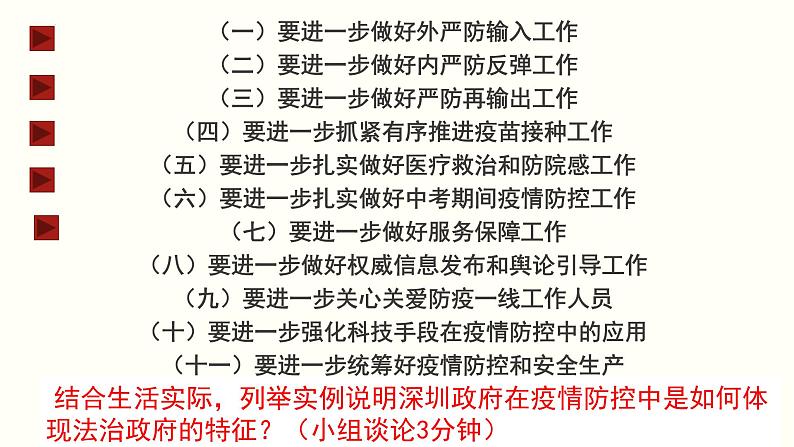 （一）要进一步做好外严防输入工作
（二）要进一步做好内严防反弹工作
（三）要进一步做好严防再输出工作
（四）要进一步抓紧有序推进疫苗接种工作
（五）要进一步扎实做好医疗救治和防院感工作
（六）要进一步扎实做好中考期间疫情防控工作
（七）要进一步做好服务保障工作
（八）要进一步做好权威信息发布和舆论引导工作
（九）要进一步关心关爱防疫一线工作人员
（十）要进一步强化科技手段在疫情防控中的应用
（十一）要进一步统筹好疫情防控和安全生产

结合生活实际，列举实例说明深圳政府在疫情防控中是如何体现法治政府的特征？（小组谈论3分钟）